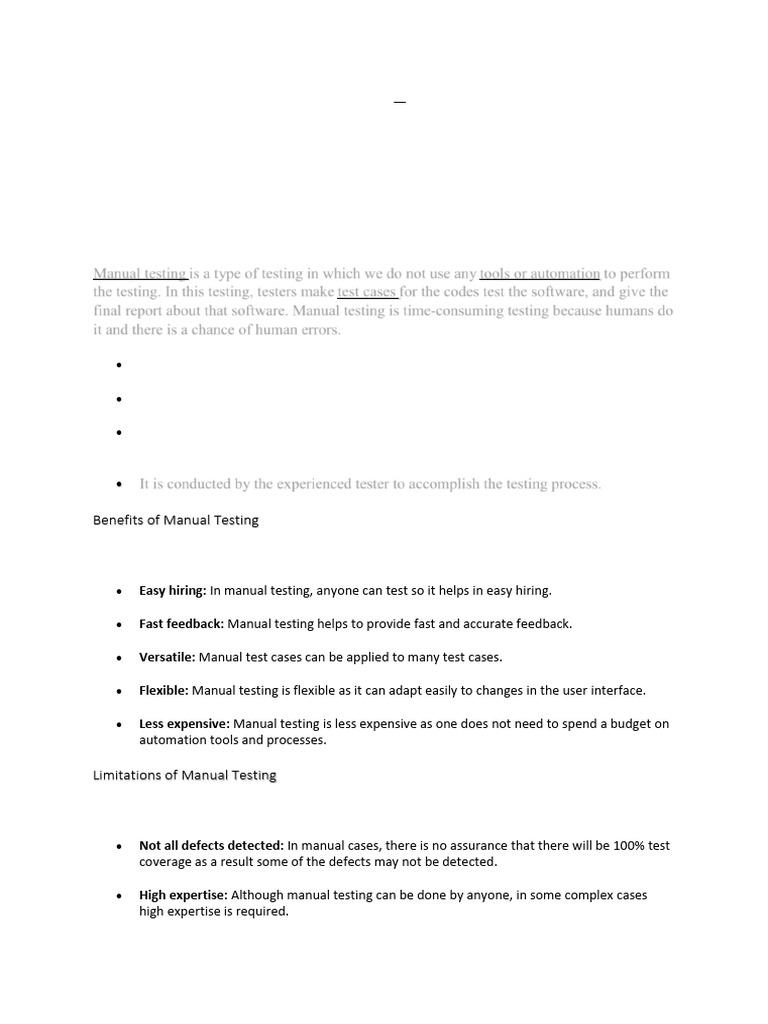 —

Manual testing is a type of testing in which we do not use any tools or automation to perform the testing. In this testing, testers make test cases for the codes test the software, and give the final report about that software. Manual testing is time-consuming testing because humans do it and there is a chance of human errors.

•

•

•

• It is conducted by the experienced tester to accomplish the testing process.

Benefits of Manual Testing

• Easy hiring: In manual testing, anyone can test so it helps in easy hiring.

• Fast feedback: Manual testing helps to provide fast and accurate feedback.

• Versatile: Manual test cases can be applied to many test cases.

• Flexible: Manual testing is flexible as it can adapt easily to changes in the user interface.

• Less expensive: Manual testing is less expensive as one does not need to spend a budget on automation tools and processes.

Limitations of Manual Testing

• Not all defects detected: In manual cases, there is no assurance that there will be 100% test coverage as a result some of the defects may not be detected.

• High expertise: Although manual testing can be done by anyone, in some complex cases high expertise is required.